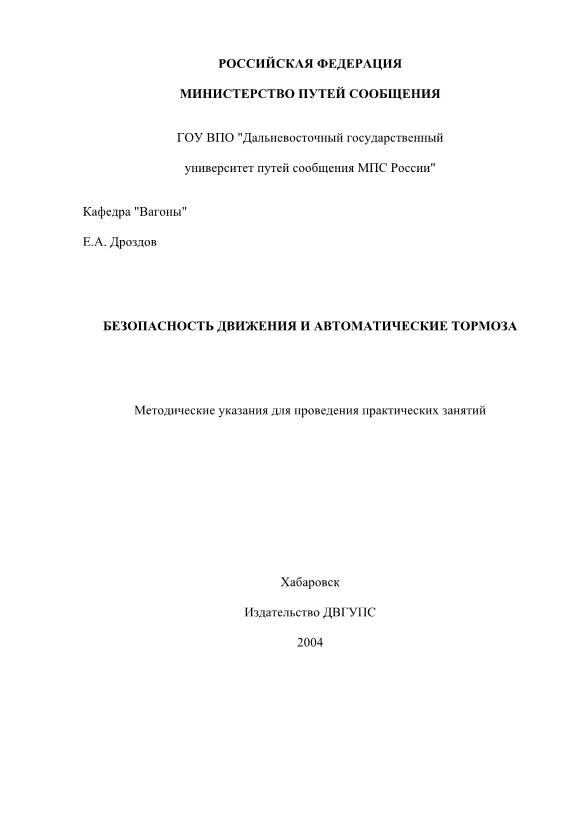 РОССИЙСКАЯ ФЕДЕРАЦИЯ

МИНИСТЕРСТВО ПУТЕЙ СООБЩЕНИЯ

ГОУ ВПО "Дальневосточный государственный университет путей сообщения МПС России"

Кафедра "Вагоны"

Е.А. Дроздов

БЕЗОПАСНОСТЬ ДВИЖЕНИЯ И АВТОМАТИЧЕСКИЕ ТОРМОЗА

Методические указания для проведения практических занятий

Хабаровск

Издательство ДВГУПС

2004